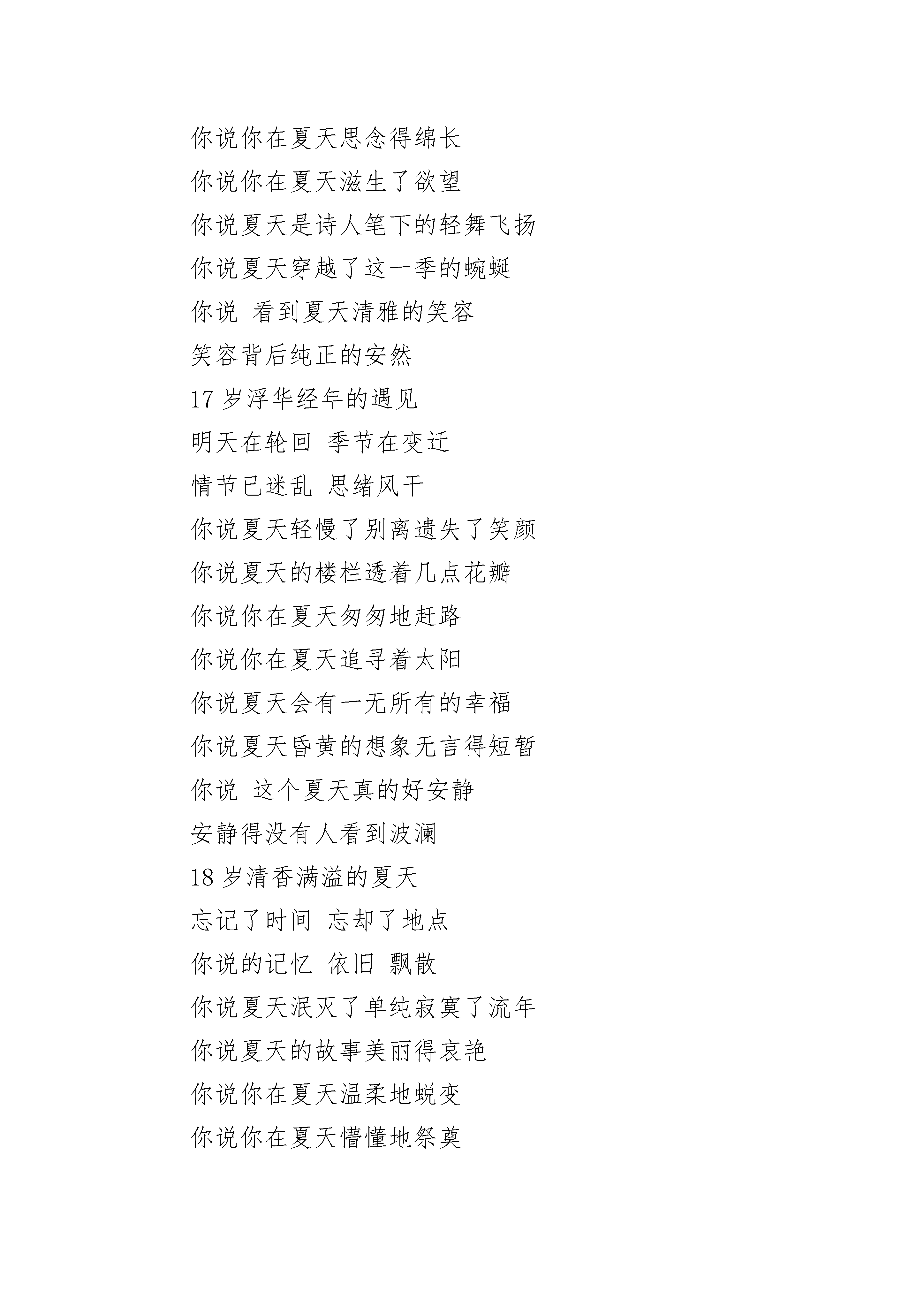 你说你在夏天思念得绵长

你说你在夏天滋生了欲望

你说夏天是诗人笔下的轻舞飞扬

你说夏天穿越了这一季的蜿蜒

你说 看到夏天清雅的笑容

笑容背后纯正的安然

17 岁浮华经年的遇见

明天在轮回 季节在变迁

情节已迷乱 思绪风干

你说夏天轻慢了别离遗失了笑颜

你说夏天的楼栏透着几点花瓣

你说你在夏天匆匆地赶路

你说你在夏天追寻着太阳

你说夏天会有一无所有的幸福

你说夏天昏黄的想象无言得短暂

你说 这个夏天真的好安静

安静得没有人看到波澜

18 岁清香满溢的夏天

忘记了时间 忘却了地点

你说的记忆 依旧 飘散

你说夏天泯灭了单纯寂寞了流年

你说夏天的故事美丽得哀艳

你说你在夏天温柔地蜕变

你说你在夏天懵懂地祭奠